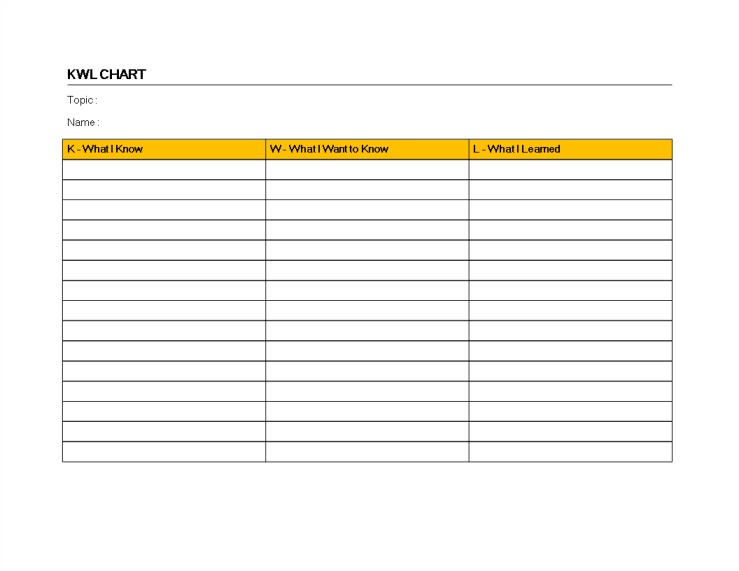 KWL CHART

Topic :

Name :

| K - What I Know | W - What I Want to Know | L - What I Learned |
|---|---|---|
| | | |
| | | |
| | | |
| | | |
| | | |
| | | |
| | | |
| | | |
| | | |
| | | |
| | | |
| | | |
| | | |
| | | |
| | | |